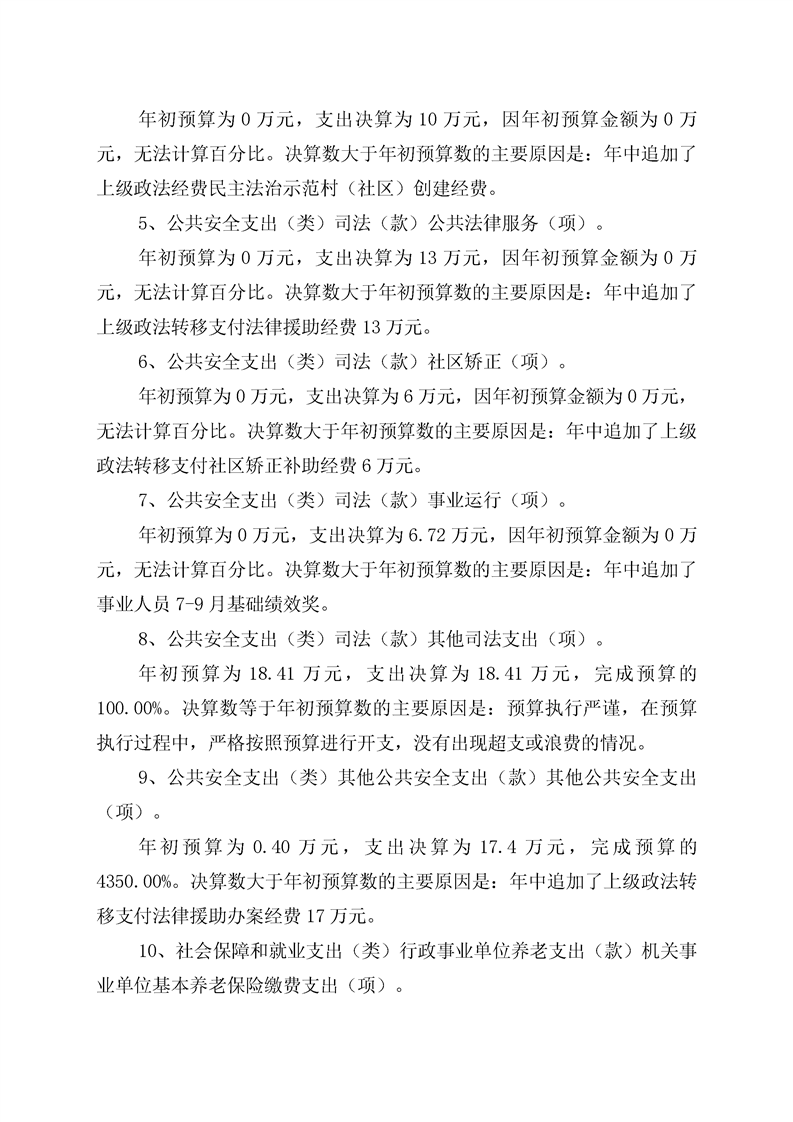 年初预算为 0 万元，支出决算为 10 万元，因年初预算金额为 0 万元，无法计算百分比。决算数大于年初预算数的主要原因是：年中追加了上级政法经费民主法治示范村（社区）创建经费。

5、公共安全支出（类）司法（款）公共法律服务（项）。

年初预算为 0 万元，支出决算为 13 万元，因年初预算金额为 0 万元，无法计算百分比。决算数大于年初预算数的主要原因是：年中追加了上级政法转移支付法律援助经费 13 万元。

6、公共安全支出（类）司法（款）社区矫正（项）。

年初预算为 0 万元，支出决算为 6 万元，因年初预算金额为 0 万元，无法计算百分比。决算数大于年初预算数的主要原因是：年中追加了上级政法转移支付社区矫正补助经费 6 万元。

7、公共安全支出（类）司法（款）事业运行（项）。

年初预算为 0 万元，支出决算为 6.72 万元，因年初预算金额为 0 万元，无法计算百分比。决算数大于年初预算数的主要原因是：年中追加了事业人员 7-9 月基础绩效奖。

8、公共安全支出（类）司法（款）其他司法支出（项）。

年初预算为 18.41 万元，支出决算为 18.41 万元，完成预算的 100.00%。决算数等于年初预算数的主要原因是：预算执行严谨，在预算执行过程中，严格按照预算进行开支，没有出现超支或浪费的情况。

9、公共安全支出（类）其他公共安全支出（款）其他公共安全支出（项）。

年初预算为 0.40 万元，支出决算为 17.4 万元，完成预算的 4350.00%。决算数大于年初预算数的主要原因是：年中追加了上级政法转移支付法律援助办案经费 17 万元。

10、社会保障和就业支出（类）行政事业单位养老支出（款）机关事业单位基本养老保险缴费支出（项）。